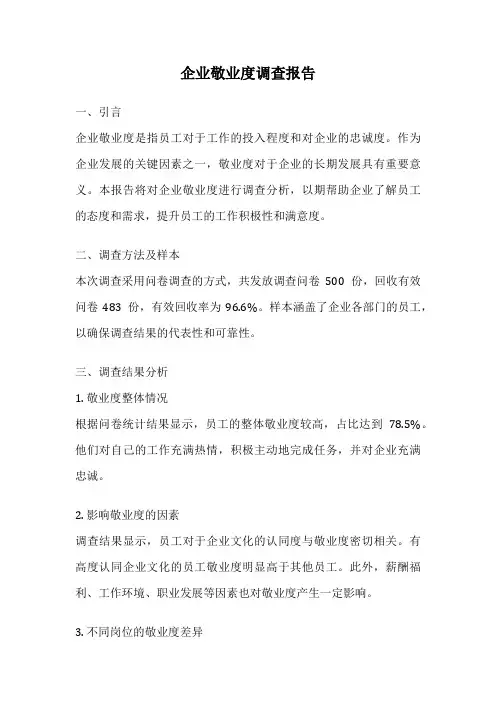 企业敬业度调查报告

一、引言

企业敬业度是指员工对于工作的投入程度和对企业的忠诚度。作为企业发展的关键因素之一，敬业度对于企业的长期发展具有重要意义。本报告将对企业敬业度进行调查分析，以期帮助企业了解员工的态度和需求，提升员工的工作积极性和满意度。

二、调查方法及样本

本次调查采用问卷调查的方式，共发放调查问卷 500 份，回收有效问卷 483 份，有效回收率为 96.6%。样本涵盖了企业各部门的员工，以确保调查结果的代表性和可靠性。

三、调查结果分析

1. 敬业度整体情况

根据问卷统计结果显示，员工的整体敬业度较高，占比达到 78.5%。他们对自己的工作充满热情，积极主动地完成任务，并对企业充满忠诚。

2. 影响敬业度的因素

调查结果显示，员工对于企业文化的认同度与敬业度密切相关。有高度认同企业文化的员工敬业度明显高于其他员工。此外，薪酬福利、工作环境、职业发展等因素也对敬业度产生一定影响。

3. 不同岗位的敬业度差异